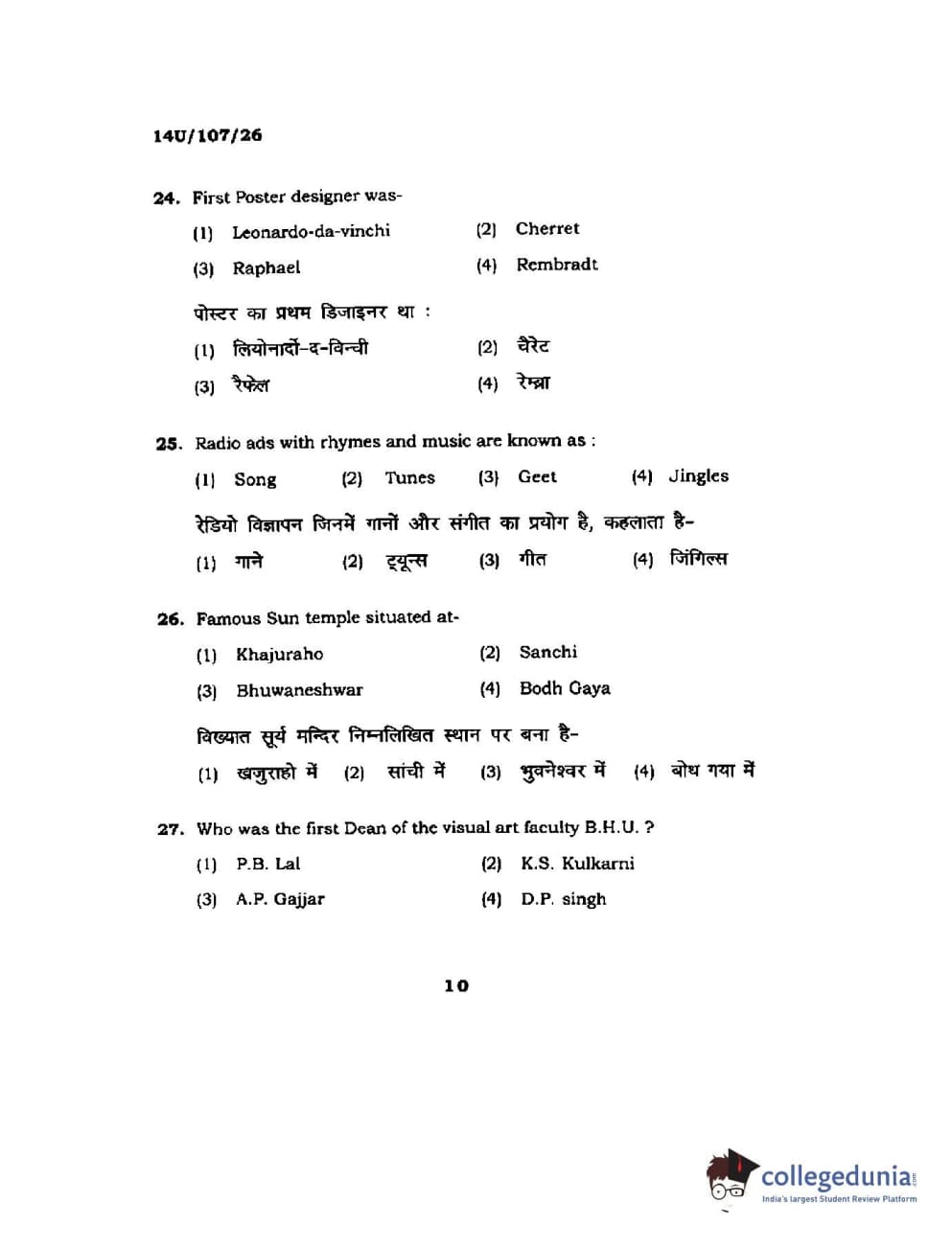 14U/107/26

24. First Poster designer was-

(1) Leonardo-da-vinchi (2) Cherret

(3) Raphael (4) Rembradt

पोस्टर का प्रथम डिजाइनर था :

(1) लियोनार्दो-द-विन्ची (2) चैरेट

(3) रैफेल (4) रेम्ब्रा

25. Radio ads with rhymes and music are known as :

(1) Song (2) Tunes (3) Geet (4) Jingles

रेडियो विज्ञापन जिनमें गानों और संगीत का प्रयोग है, कहलाता है-

(1) गाने (2) ट्यून्स (3) गीत (4) जिंगिल्स

26. Famous Sun temple situated at-

(1) Khajuraho (2) Sanchi

(3) Bhuwaneshwar (4) Bodh Gaya

विख्यात सूर्य मन्दिर निम्नलिखित स्थान पर बना है-

(1) खजुराहो में (2) सांची में (3) भुवनेश्वर में (4) बोध गया में

27. Who was the first Dean of the visual art faculty B.H.U. ?

(1) P.B. Lal (2) K.S. Kulkarni

(3) A.P. Gajjar (4) D.P. singh

10

collegedunia.com
India's largest Student Review Platform